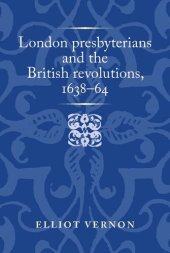 London presbyterians and the British revolutions, 1638–64

ELLIOT VERNON